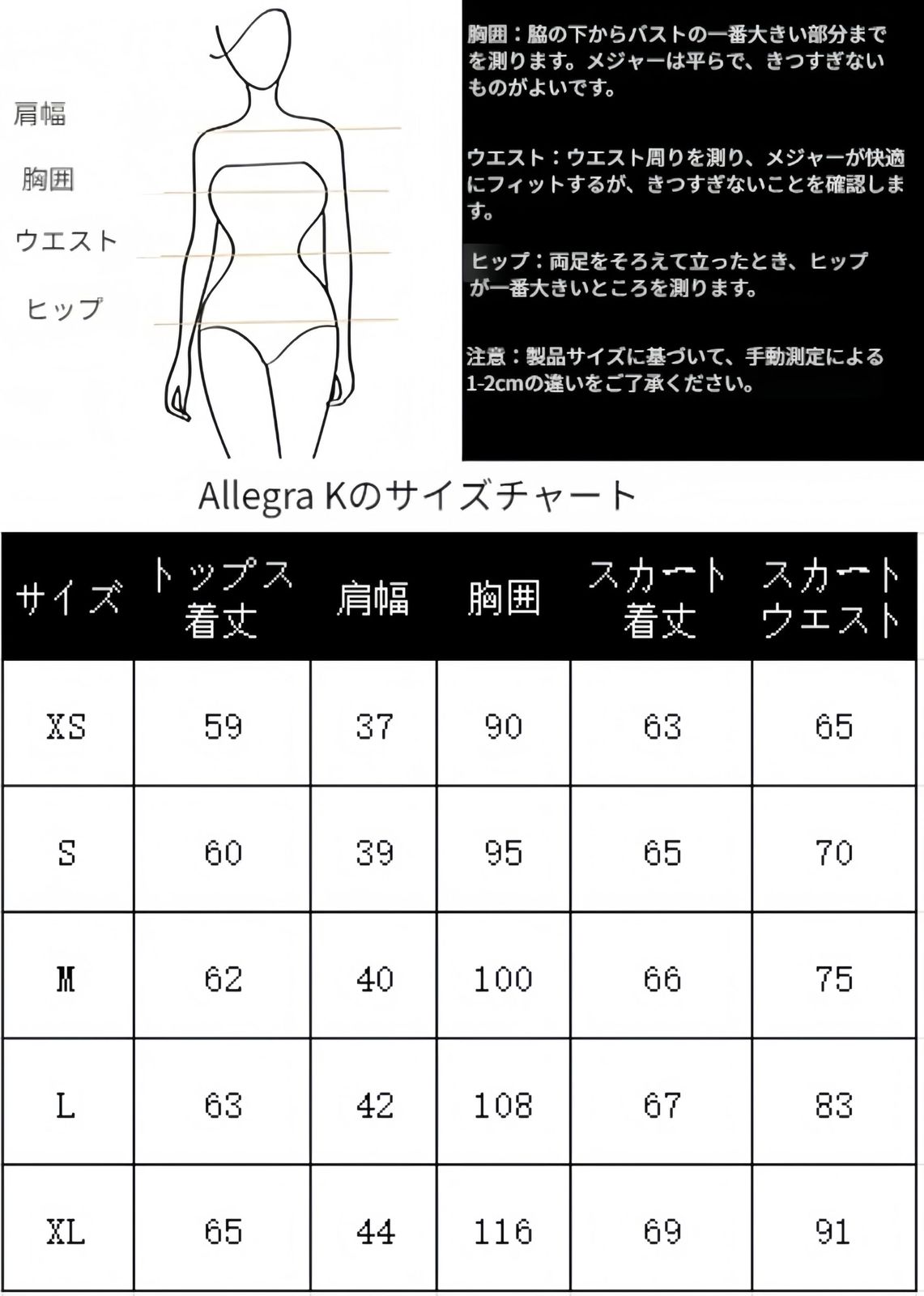 肩幅

胸囲

ウエスト

ヒップ

胸囲：脇の下からバストの一番大きい部分までを測ります。メジャーは平らで、きつすぎないものがよいです。

ウエスト：ウエスト周りを測り、メジャーが快適にフィットするが、きつすぎないことを確認します。

ヒップ：両足をそろえて立ったとき、ヒップが一番大きいところを測ります。

注意：製品サイズに基づいて、手動測定による1-2cmの違いをご了承ください。

Allegra Kのサイズチャート

| サイズ | トップス着丈 | 肩幅 | 胸囲 | スカート着丈 | スカートウエスト |
|---|---|---|---|---|---|
| XS | 59 | 37 | 90 | 63 | 65 |
| S | 60 | 39 | 95 | 65 | 70 |
| M | 62 | 40 | 100 | 66 | 75 |
| L | 63 | 42 | 108 | 67 | 83 |
| XL | 65 | 44 | 116 | 69 | 91 |